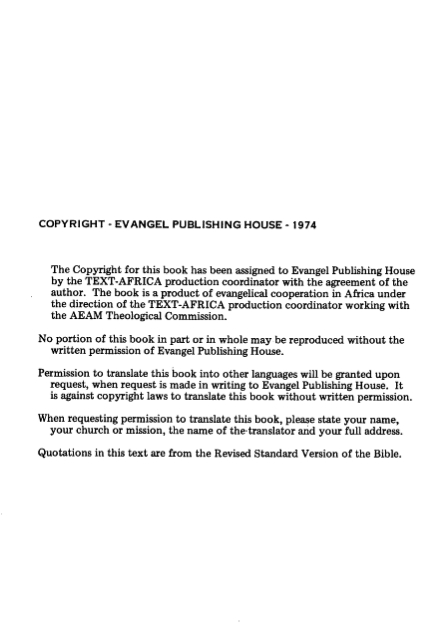 COPYRIGHT - EVANGEL PUBLISHING HOUSE - 1974

The Copyright for this book has been assigned to Evangel Publishing House by the TEXT-AFRICA production coordinator with the agreement of the author. The book is a product of evangelical cooperation in Africa under the direction of the TEXT-AFRICA production coordinator working with the AEAM Theological Commission.

No portion of this book in part or in whole may be reproduced without the written permission of Evangel Publishing House.

Permission to translate this book into other languages will be granted upon request, when request is made in writing to Evangel Publishing House. It is against copyright laws to translate this book without written permission.

When requesting permission to translate this book, please state your name, your church or mission, the name of the translator and your full address.

Quotations in this text are from the Revised Standard Version of the Bible.